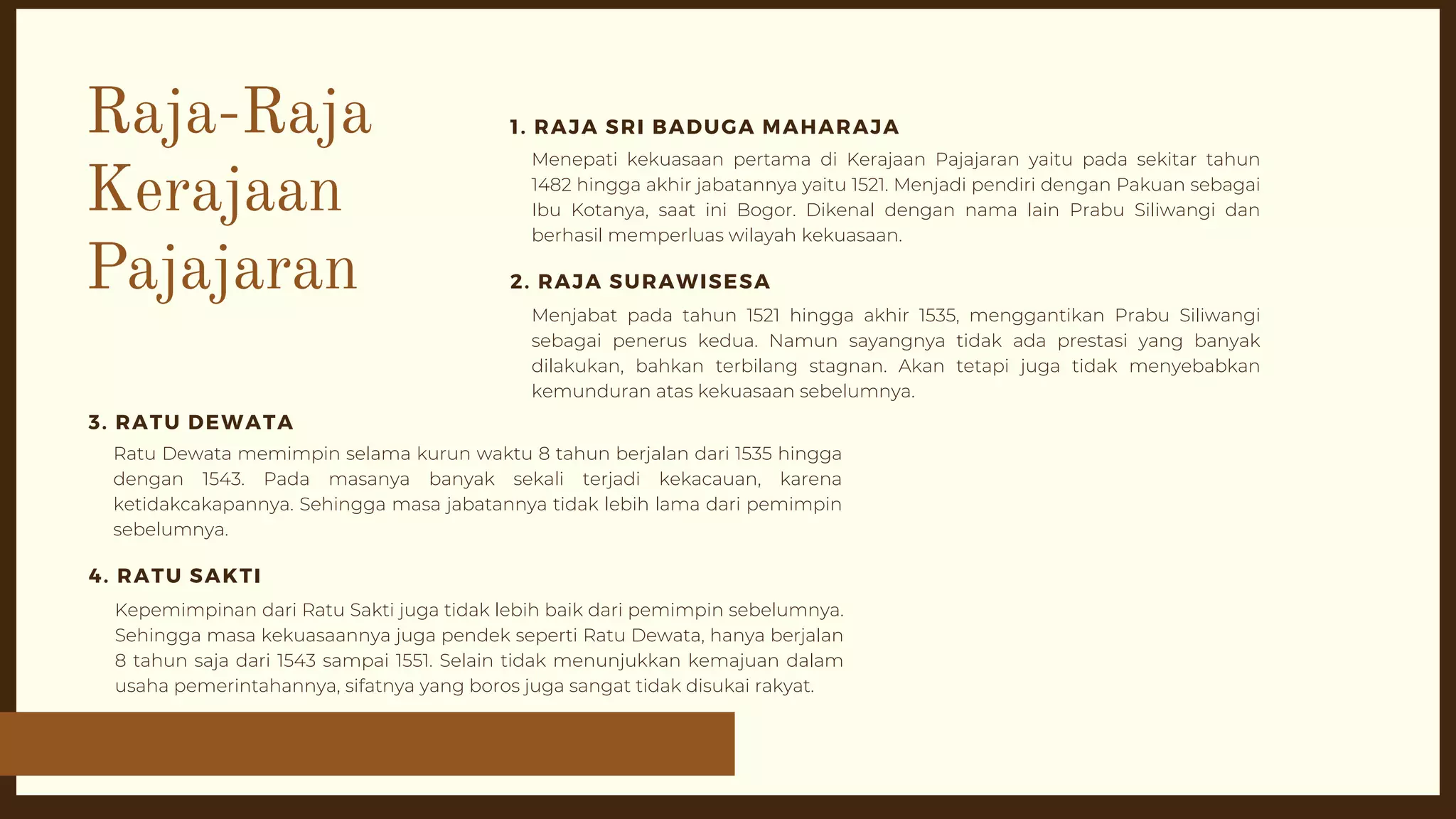 Raja-Raja Kerajaan Pajajaran

1. RAJA SRI BADUGA MAHARAJA

Menepati kekuasaan pertama di Kerajaan Pajajaran yaitu pada sekitar tahun 1482 hingga akhir jabatannya yaitu 1521. Menjadi pendiri dengan Pakuan sebagai Ibu Kotanya, saat ini Bogor. Dikenal dengan nama lain Prabu Siliwangi dan berhasil memperluas wilayah kekuasaan.

2. RAJA SURAWISESA

Menjabat pada tahun 1521 hingga akhir 1535, menggantikan Prabu Siliwangi sebagai penerus kedua. Namun sayangnya tidak ada prestasi yang banyak dilakukan, bahkan terbilang stagnan. Akan tetapi juga tidak menyebabkan kemunduran atas kekuasaan sebelumnya.

3. RATU DEWATA

Ratu Dewata memimpin selama kurun waktu 8 tahun berjalan dari 1535 hingga dengan 1543. Pada masanya banyak sekali terjadi kekacauan, karena ketidakcakapannya. Sehingga masa jabatannya tidak lebih lama dari pemimpin sebelumnya.

4. RATU SAKTI

Kepemimpinan dari Ratu Sakti juga tidak lebih baik dari pemimpin sebelumnya. Sehingga masa kekuasaannya juga pendek seperti Ratu Dewata, hanya berjalan 8 tahun saja dari 1543 sampai 1551. Selain tidak menunjukkan kemajuan dalam usaha pemerintahannya, sifatnya yang boros juga sangat tidak disukai rakyat.